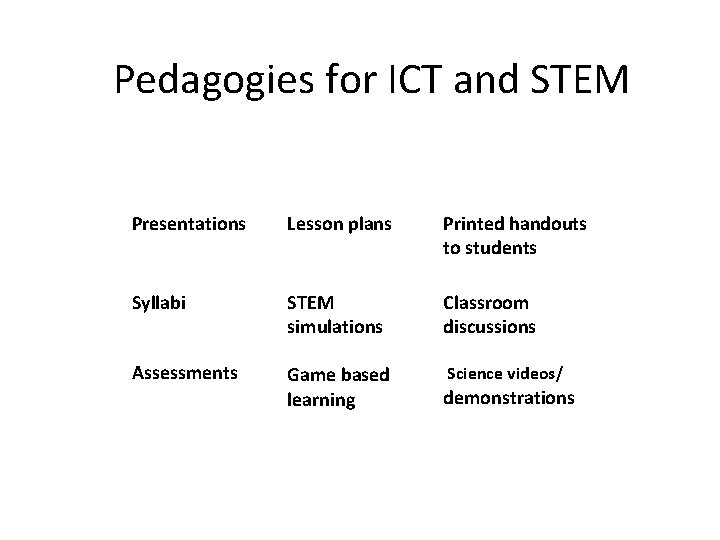 Pedagogies for ICT and STEM

Presentations

Syllabi

Assessments

Lesson plans

STEM simulations

Game based learning

Printed handouts to students

Classroom discussions

Science videos/ demonstrations